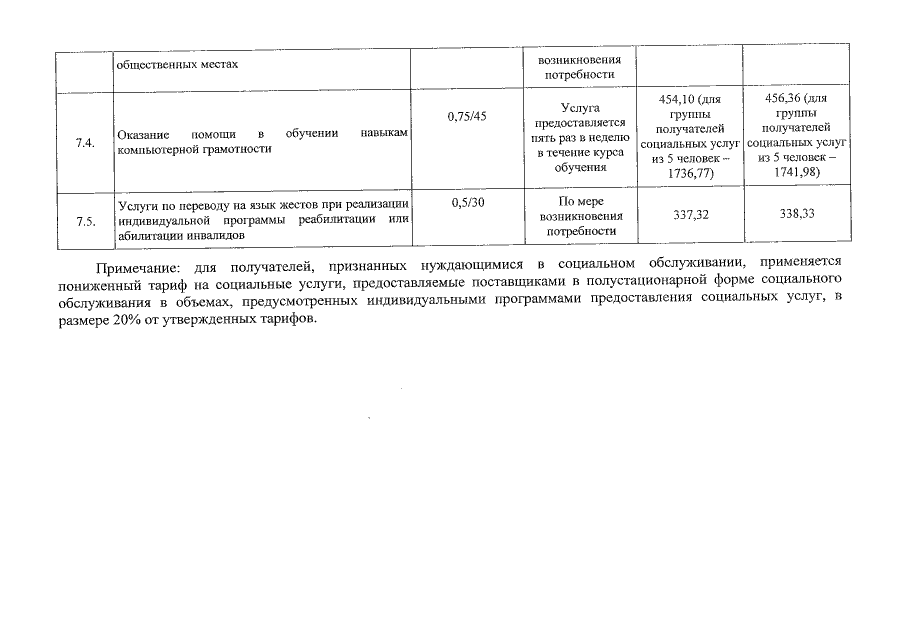 |  | общественных местах |  | возникновения потребности |  |  |
|---|---|---|---|---|---|
| 7.4. | Оказание помощи в обучении навыкам компьютерной грамотности | 0,75/45 | Услуга предоставляется пять раз в неделю в течение курса обучения | 454,10 (для группы получателей социальных услуг из 5 человек – 1736,77) | 456,36 (для группы получателей социальных услуг из 5 человек – 1741,98) |
| 7.5. | Услуги по переводу на язык жестов при реализации индивидуальной программы реабилитации или абилитации инвалидов | 0,5/30 | По мере возникновения потребности | 337,32 | 338,33 |

Примечание: для получателей, признанных нуждающимися в социальном обслуживании, применяется пониженный тариф на социальные услуги, предоставляемые поставщиками в полустационарной форме социального обслуживания в объемах, предусмотренных индивидуальными программами предоставления социальных услуг, в размере 20% от утвержденных тарифов.